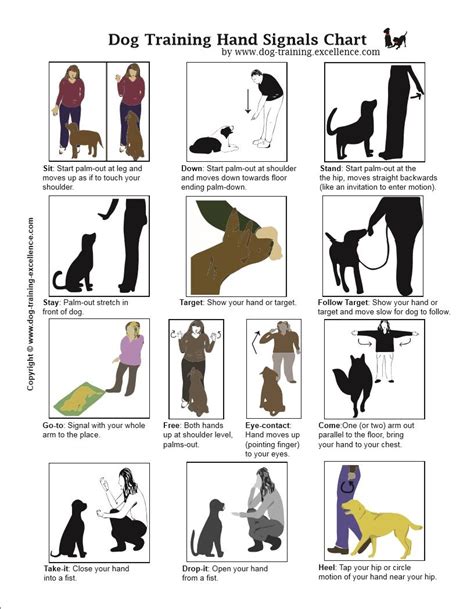 Dog Training Hand Signals Chart
by www.dog-training.excellence.com

Copyright © www.dog-training-excellence.com

Sit: Start palm-out at leg and moves up as if to touch your shoulder.

Down: Start palm-out at shoulder and moves down towards floor ending palm-down.

Stand: Start palm-out at the the hip, moves straight backwards (like an invitation to enter motion).

Stay: Palm-out stretch in front of dog.

Target: Show your hand or target.

Follow Target: Show your hand or target and move slow for dog to follow.

Go-to: Signal with your whole arm to the place.

Free: Both hands up at shoulder level, palms-out.

Eye-contact: Hand moves up (pointing finger) to your eyes.

Come:One (or two) arm out parallel to the floor, bring your hand to your chest.

Take-it: Close your hand into a fist.

Drop-it: Open your hand from a fist.

Heel: Tap your hip or circle motion of your hand near your hip.